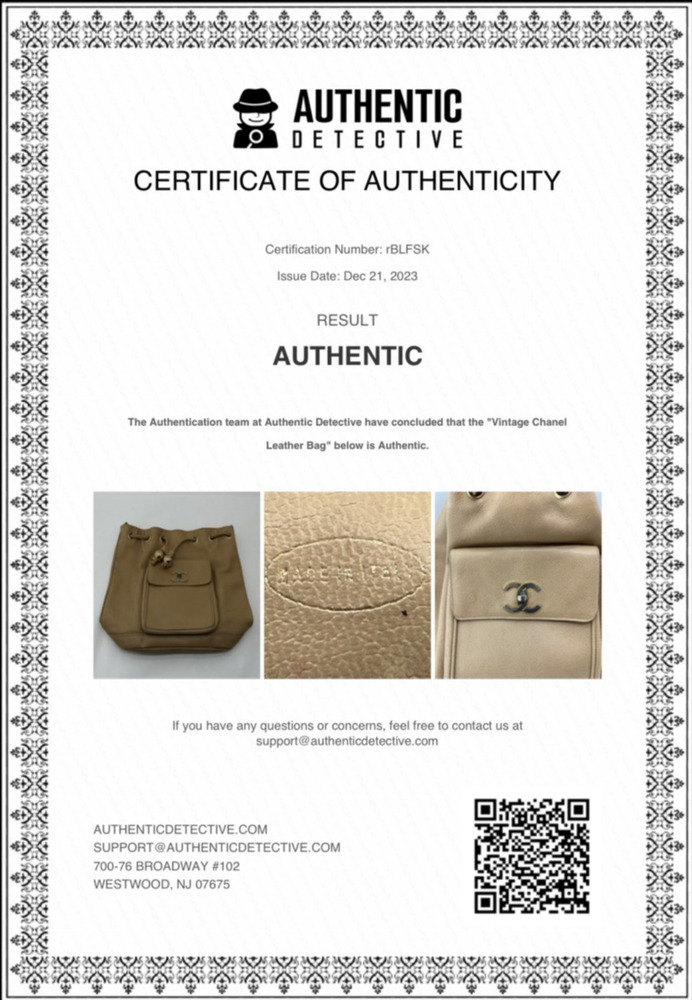 AUTHENTIC
DETECTIVE

CERTIFICATE OF AUTHENTICITY

Certification Number: rBLFSK

Issue Date: Dec 21, 2023

RESULT

AUTHENTIC

The Authentication team at Authentic Detective have concluded that the "Vintage Chanel Leather Bag" below is Authentic.

MADE IN ITALY

If you have any questions or concerns, feel free to contact us at support@authenticdetective.com

AUTHENTICDETECTIVE.COM
SUPPORT@AUTHENTICDETECTIVE.COM
700-76 BROADWAY #102
WESTWOOD, NJ 07675